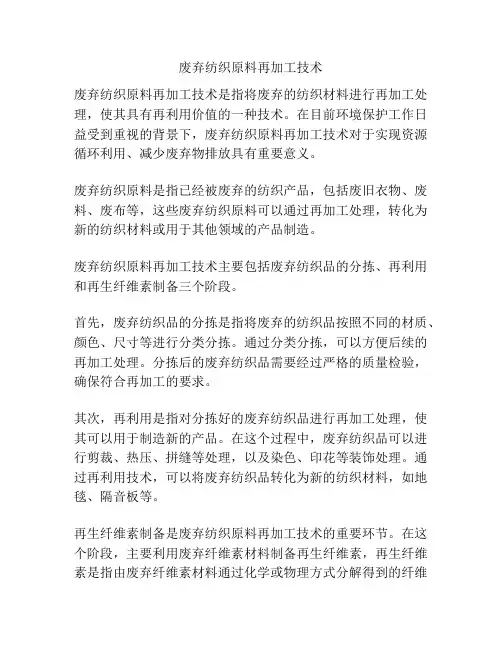 废弃纺织原料再加工技术

废弃纺织原料再加工技术是指将废弃的纺织材料进行再加工处理，使其具有再利用价值的一种技术。在目前环境保护工作日益受到重视的背景下，废弃纺织原料再加工技术对于实现资源循环利用、减少废弃物排放具有重要意义。

废弃纺织原料是指已经被废弃的纺织产品，包括废旧衣物、废料、废布等，这些废弃纺织原料可以通过再加工处理，转化为新的纺织材料或用于其他领域的产品制造。

废弃纺织原料再加工技术主要包括废弃纺织品的分拣、再利用和再生纤维素制备三个阶段。

首先，废弃纺织品的分拣是指将废弃的纺织品按照不同的材质、颜色、尺寸等进行分类分拣。通过分类分拣，可以方便后续的再加工处理。分拣后的废弃纺织品需要经过严格的质量检验，确保符合再加工的要求。

其次，再利用是指对分拣好的废弃纺织品进行再加工处理，使其可以用于制造新的产品。在这个过程中，废弃纺织品可以进行剪裁、热压、拼缝等处理，以及染色、印花等装饰处理。通过再利用技术，可以将废弃纺织品转化为新的纺织材料，如地毯、隔音板等。

再生纤维素制备是废弃纺织原料再加工技术的重要环节。在这个阶段，主要利用废弃纤维素材料制备再生纤维素，再生纤维素是指由废弃纤维素材料通过化学或物理方式分解得到的纤维